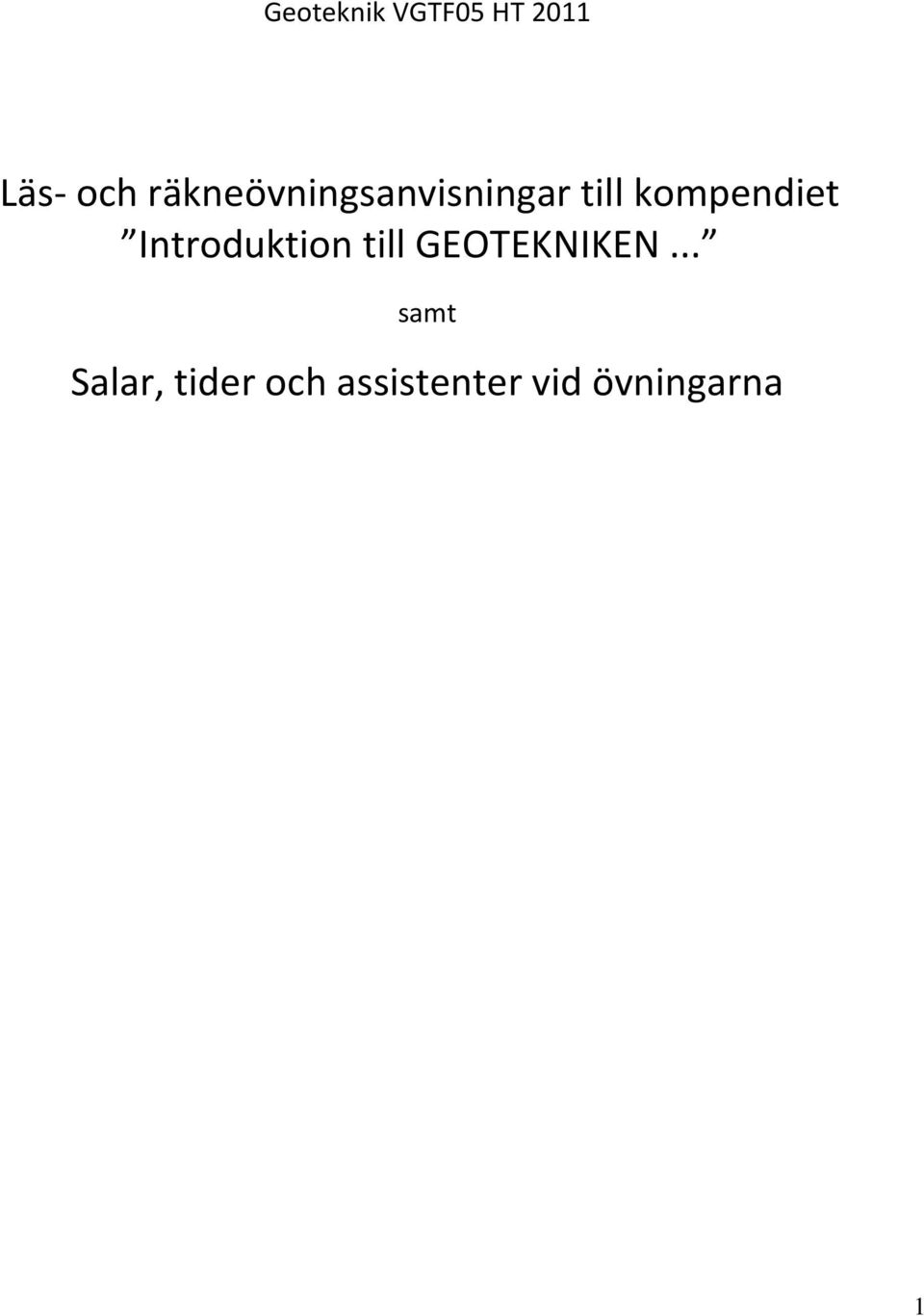 Geoteknik VGTF05 HT 2011

Läs- och räkneövningsanvisningar till kompendiet ”Introduktion till GEOTEKNIKEN...”

samt

Salar, tider och assistenter vid övningarna

1